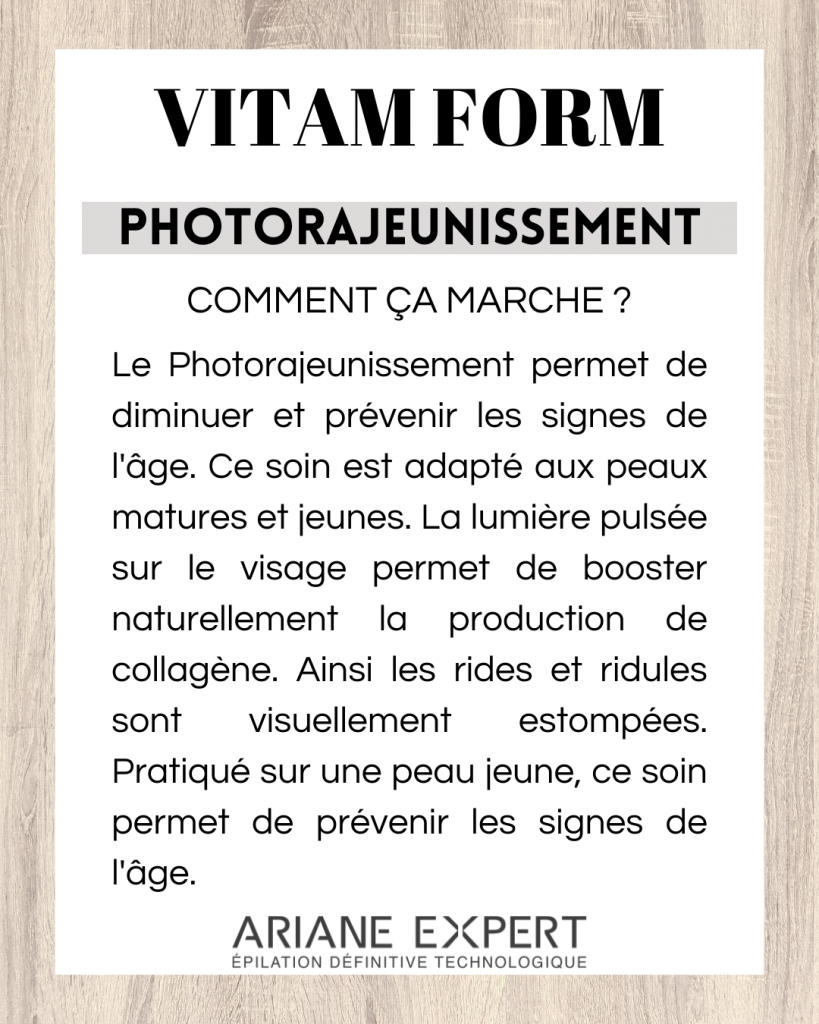 VITAM FORM

PHOTORAJEUNISSEMENT

COMMENT ÇA MARCHE ?

Le Photorajeunissement permet de diminuer et prévenir les signes de l'âge. Ce soin est adapté aux peaux matures et jeunes. La lumière pulsée sur le visage permet de booster naturellement la production de collagène. Ainsi les rides et ridules sont visuellement estompées. Pratiqué sur une peau jeune, ce soin permet de prévenir les signes de l'âge.

ARIANE EXPERT
ÉPILATION DÉFINITIVE TECHNOLOGIQUE